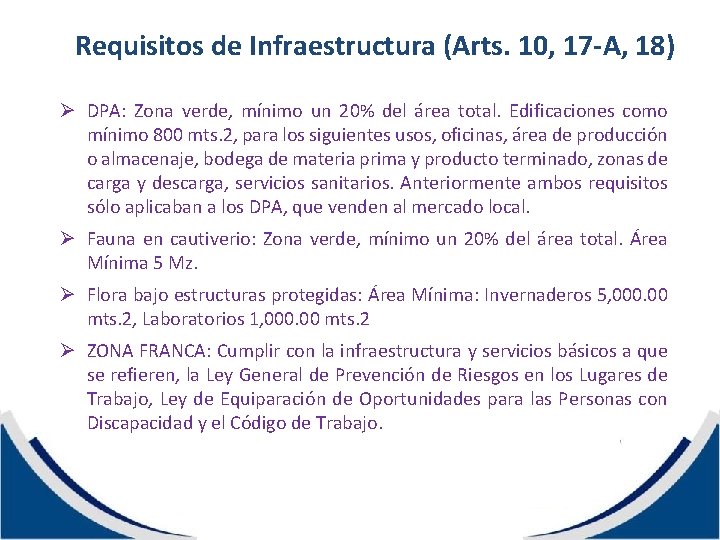 Requisitos de Infraestructura (Arts. 10, 17-A, 18)

➢ DPA: Zona verde, mínimo un 20% del área total. Edificaciones como mínimo 800 mts.2, para los siguientes usos, oficinas, área de producción o almacenaje, bodega de materia prima y producto terminado, zonas de carga y descarga, servicios sanitarios. Anteriormente ambos requisitos sólo aplicaban a los DPA, que venden al mercado local.

➢ Fauna en cautiverio: Zona verde, mínimo un 20% del área total. Área Mínima 5 Mz.

➢ Flora bajo estructuras protegidas: Área Mínima: Invernaderos 5,000.00 mts.2, Laboratorios 1,000.00 mts.2

➢ ZONA FRANCA: Cumplir con la infraestructura y servicios básicos a que se refieren, la Ley General de Prevención de Riesgos en los Lugares de Trabajo, Ley de Equiparación de Oportunidades para las Personas con Discapacidad y el Código de Trabajo.